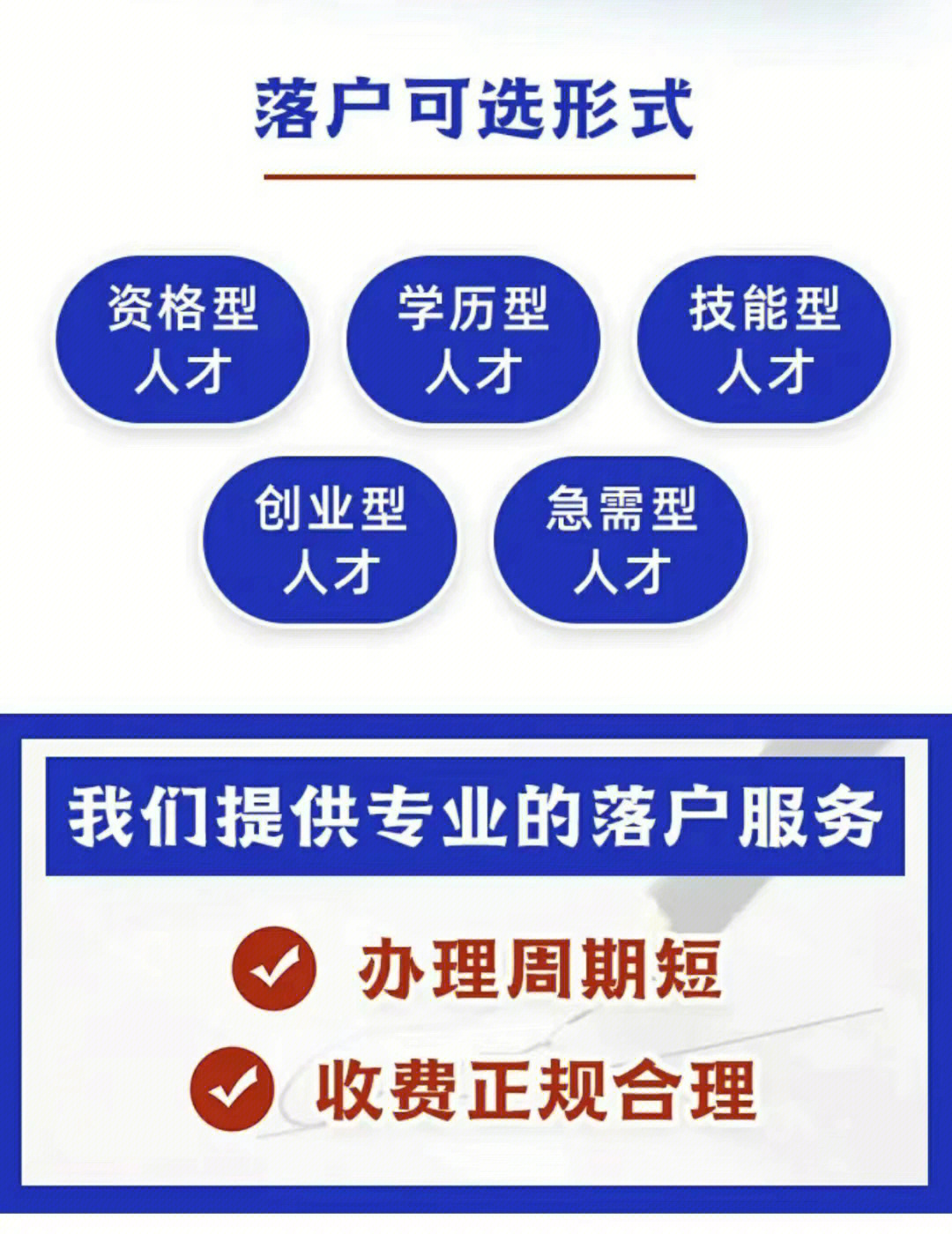 落户可选形式

资格型人才

学历型人才

技能型人才

创业型人才

急需型人才

我们提供专业的落户服务

办理周期短

收费正规合理